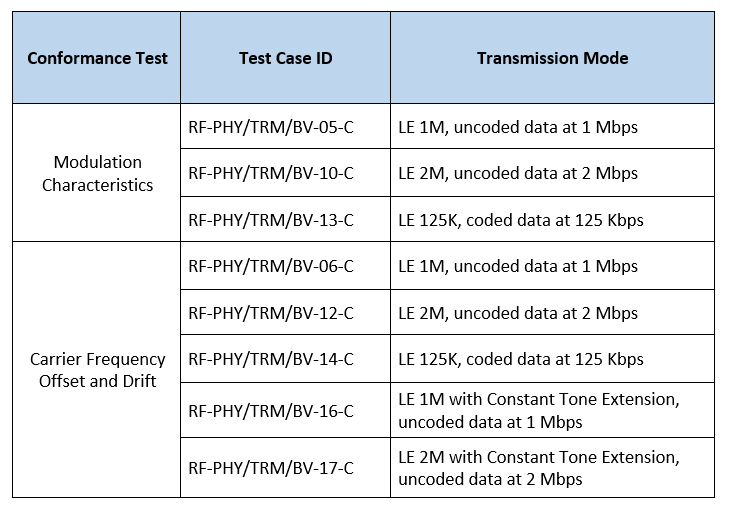 | Conformance Test | Test Case ID | Transmission Mode |
|---|---|---|
| Modulation Characteristics | RF-PHY/TRM/BV-05-C | LE 1M, uncoded data at 1 Mbps |
| | RF-PHY/TRM/BV-10-C | LE 2M, uncoded data at 2 Mbps |
| | RF-PHY/TRM/BV-13-C | LE 125K, coded data at 125 Kbps |
| Carrier Frequency Offset and Drift | RF-PHY/TRM/BV-06-C | LE 1M, uncoded data at 1 Mbps |
| | RF-PHY/TRM/BV-12-C | LE 2M, uncoded data at 2 Mbps |
| | RF-PHY/TRM/BV-14-C | LE 125K, coded data at 125 Kbps |
| | RF-PHY/TRM/BV-16-C | LE 1M with Constant Tone Extension, uncoded data at 1 Mbps |
| | RF-PHY/TRM/BV-17-C | LE 2M with Constant Tone Extension, uncoded data at 2 Mbps |